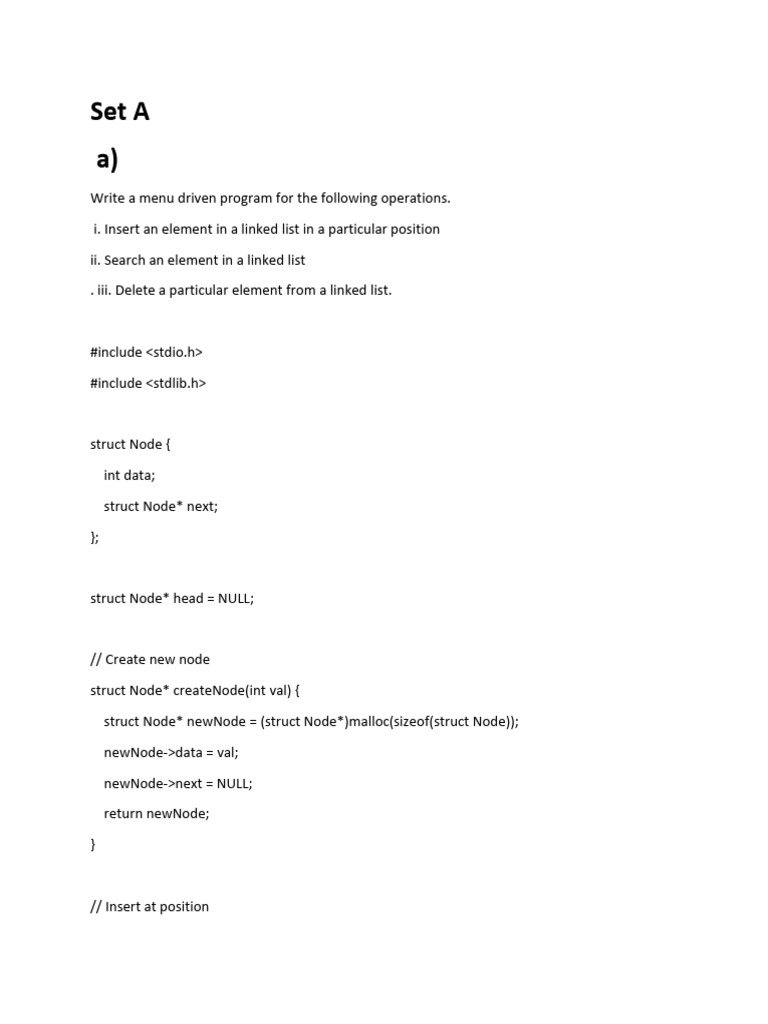 Set A

a)

Write a menu driven program for the following operations.

i. Insert an element in a linked list in a particular position

ii. Search an element in a linked list

. iii. Delete a particular element from a linked list.

#include <stdio.h>

#include <stdlib.h>

struct Node {

int data;

struct Node* next;

};

struct Node* head = NULL;

// Create new node

struct Node* createNode(int val) {

struct Node* newNode = (struct Node*)malloc(sizeof(struct Node));

newNode->data = val;

newNode->next = NULL;

return newNode;

}

// Insert at position